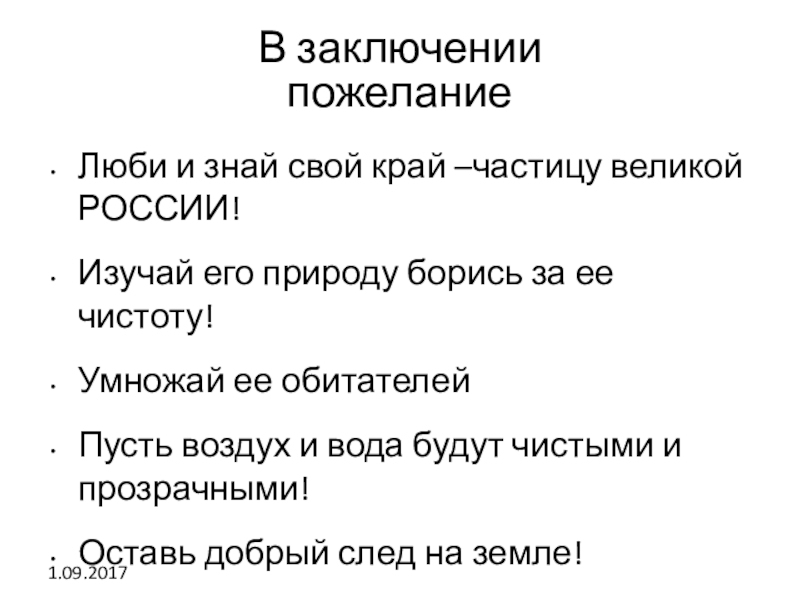 В заключении
пожелание

• Люби и знай свой край –частицу великой РОССИИ!

• Изучай его природу борись за ее чистоту!

• Умножай ее обитателей

• Пусть воздух и вода будут чистыми и прозрачными!

• Оставь добрый след на земле!

1.09.2017